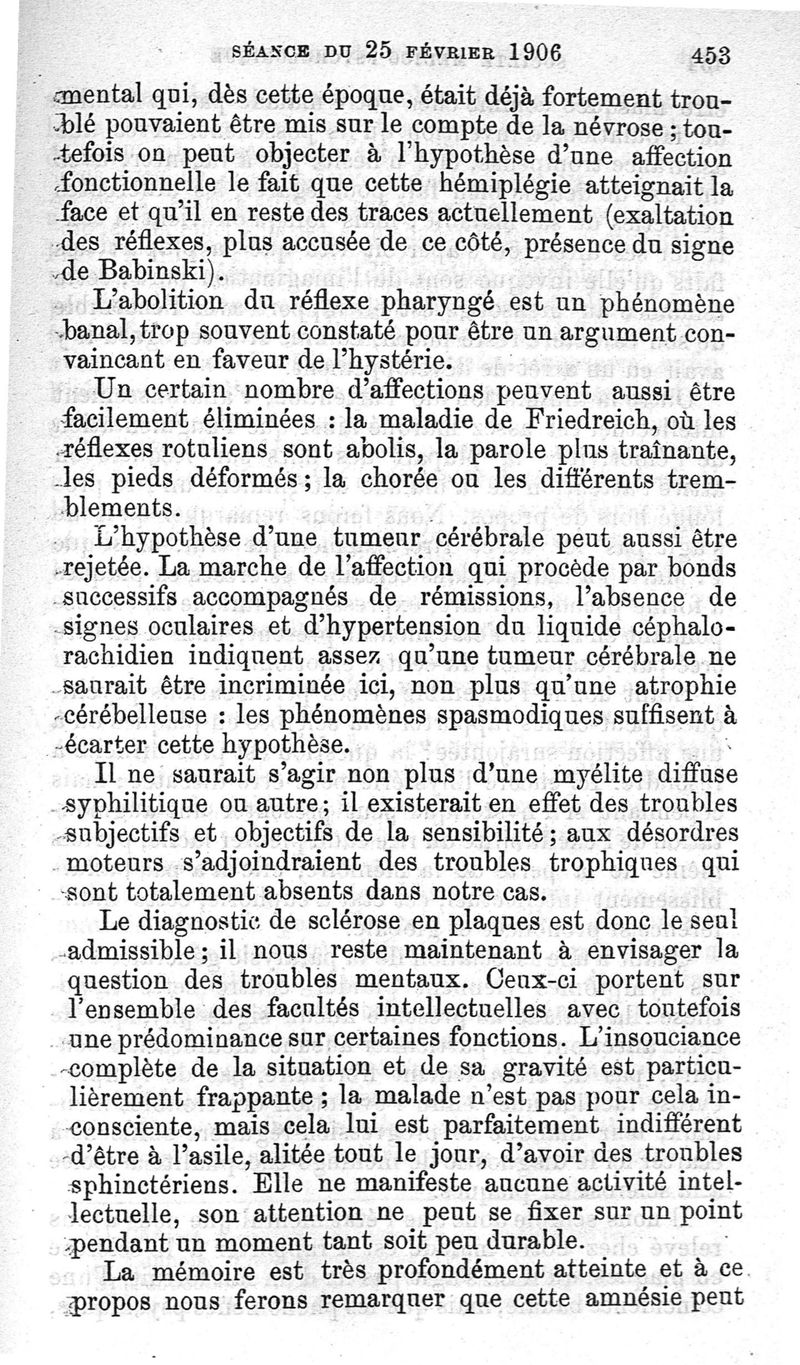 SÉANCE DU 25 FÉVRIER 1906 453

mental qui, dès cette époque, était déjà fortement troublé pouvaient être mis sur le compte de la névrose ; toutefois on peut objecter à l'hypothèse d'une affection fonctionnelle le fait que cette hémiplégie atteignait la face et qu'il en reste des traces actuellement (exaltation des réflexes, plus accusée de ce côté, présence du signe de Babinski).

L'abolition du réflexe pharyngé est un phénomène banal, trop souvent constaté pour être un argument convaincant en faveur de l'hystérie.

Un certain nombre d'affections peuvent aussi être facilement éliminées : la maladie de Friedreich, où les réflexes rotuliens sont abolis, la parole plus traînante, les pieds déformés ; la chorée ou les différents tremblements.

L'hypothèse d'une tumeur cérébrale peut aussi être rejetée. La marche de l'affection qui procède par bonds successifs accompagnés de rémissions, l'absence de signes oculaires et d'hypertension du liquide céphalorachidien indiquent assez qu'une tumeur cérébrale ne saurait être incriminée ici, non plus qu'une atrophie cérébelleuse : les phénomènes spasmodiques suffisent à écarter cette hypothèse.

Il ne saurait s'agir non plus d'une myélite diffuse syphilitique ou autre ; il existerait en effet des troubles subjectifs et objectifs de la sensibilité ; aux désordres moteurs s'adjoindraient des troubles trophiques qui sont totalement absents dans notre cas.

Le diagnostic de sclérose en plaques est donc le seul admissible ; il nous reste maintenant à envisager la question des troubles mentaux. Ceux-ci portent sur l'ensemble des facultés intellectuelles avec toutefois une prédominance sur certaines fonctions. L'insouciance complète de la situation et de sa gravité est particulièrement frappante ; la malade n'est pas pour cela inconsciente, mais cela lui est parfaitement indifférent d'être à l'asile, alitée tout le jour, d'avoir des troubles sphinctériens. Elle ne manifeste aucune activité intellectuelle, son attention ne peut se fixer sur un point pendant un moment tant soit peu durable.

La mémoire est très profondément atteinte et à ce propos nous ferons remarquer que cette amnésie peut